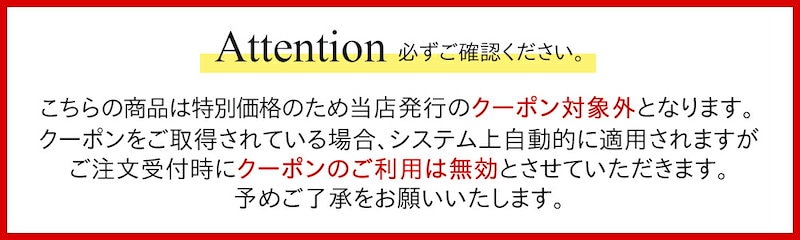 Attention 必ずご確認ください。

こちらの商品は特別価格のため当店発行のクーポン対象外となります。
クーポンをご取得されている場合、システム上自動的に適用されますが
ご注文受付時にクーポンのご利用は無効とさせていただきます。
予めご了承をお願いいたします。